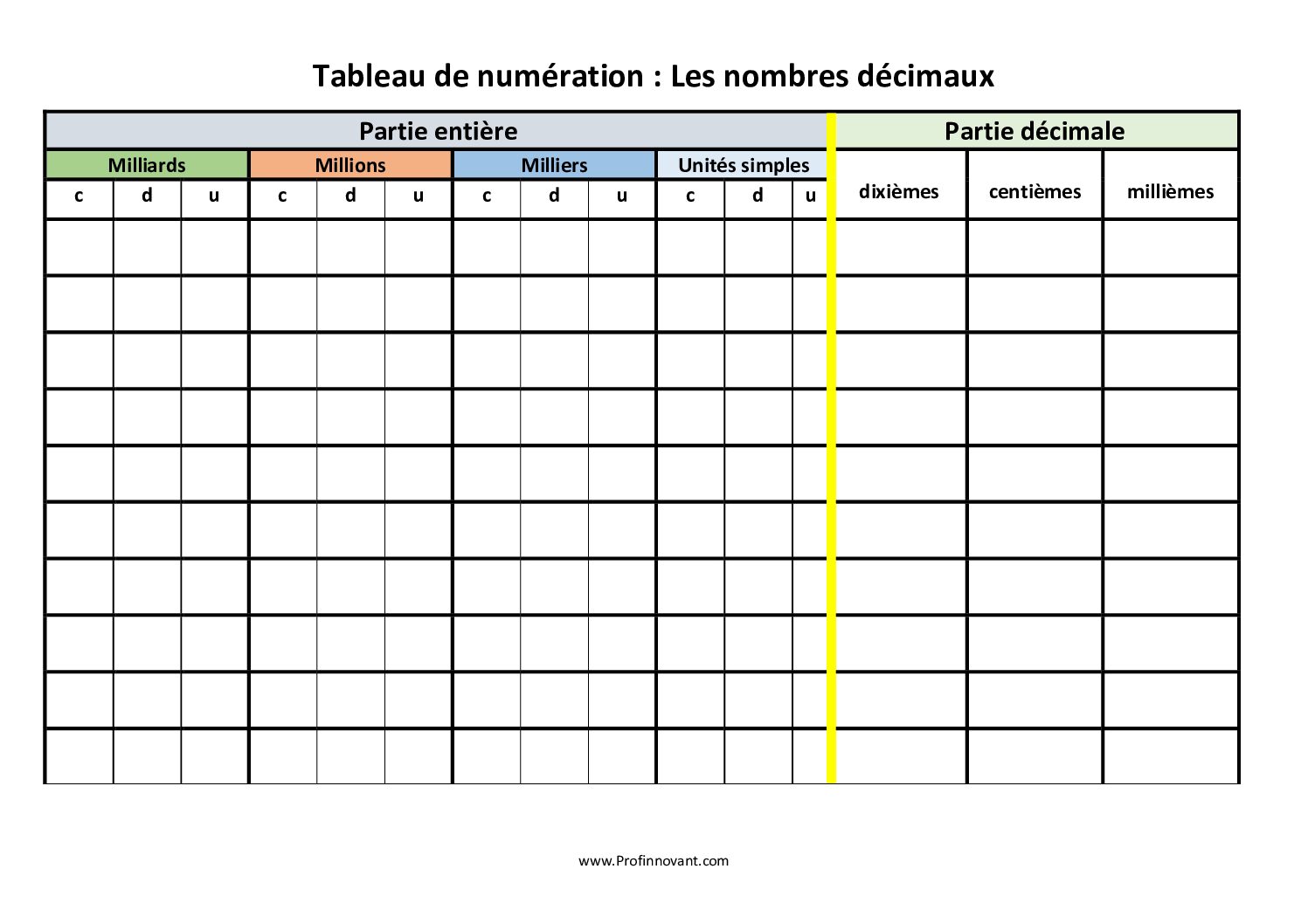 Tableau de numération : Les nombres décimaux

| Partie entière | | | | | | | | | | | | Partie décimale | | |
|---|---|---|---|---|---|---|---|---|---|---|---|---|---|---|
| Milliards | | | Millions | | | Milliers | | | Unités simples | | | dixièmes | centièmes | millièmes |
| c | d | u | c | d | u | c | d | u | c | d | u | | | |
| | | | | | | | | | | | | | | |
| | | | | | | | | | | | | | | |
| | | | | | | | | | | | | | | |
| | | | | | | | | | | | | | | |
| | | | | | | | | | | | | | | |
| | | | | | | | | | | | | | | |
| | | | | | | | | | | | | | | |
| | | | | | | | | | | | | | | |
| | | | | | | | | | | | | | | |
| | | | | | | | | | | | | | | |

www.Profinnovant.com